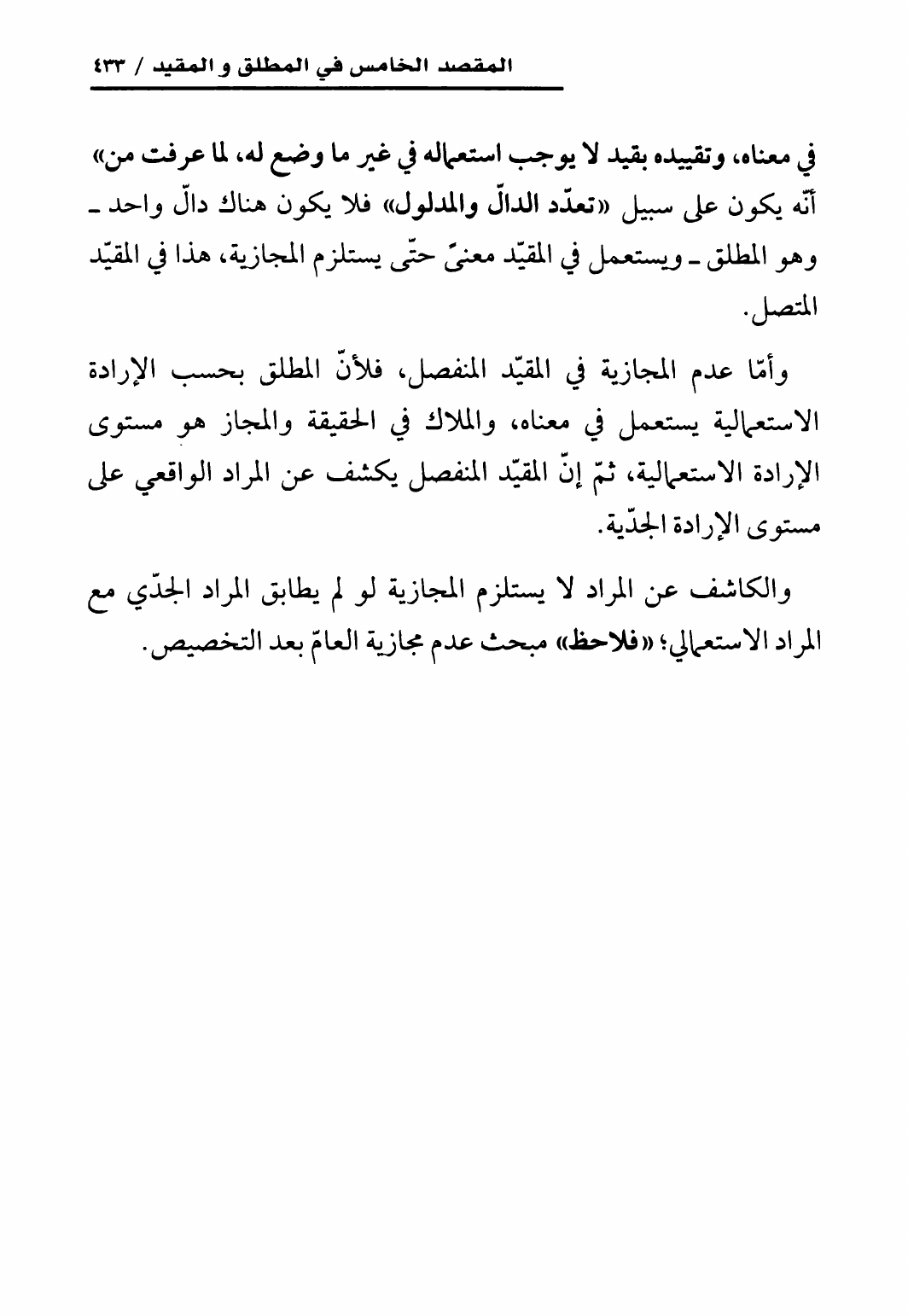 المقصد الخامس في المطلق و المقيد / ٤٣٣

في معناه، وتقييده بقيد لا يوجب استعماله في غير ما وضع له، لما عرفت من» أنّه يكون على سبيل «تعدّد الدالّ والمدلول» فلا يكون هناك دالّ واحد ـ وهو المطلق ـ ويستعمل في المقيّد معنىً حتّى يستلزم المجازية، هذا في المقيّد المتصل.

وأمّا عدم المجازية في المقيّد المنفصل، فلأنّ المطلق بحسب الإرادة الاستعمالية يستعمل في معناه، والملاك في الحقيقة والمجاز هو مستوى الإرادة الاستعمالية، ثمّ إنّ المقيّد المنفصل يكشف عن المراد الواقعي على مستوى الإرادة الجدّية.

والكاشف عن المراد لا يستلزم المجازية لو لم يطابق المراد الجدّي مع المراد الاستعمالي؛ «فلاحظ» مبحث عدم مجازية العامّ بعد التخصيص.